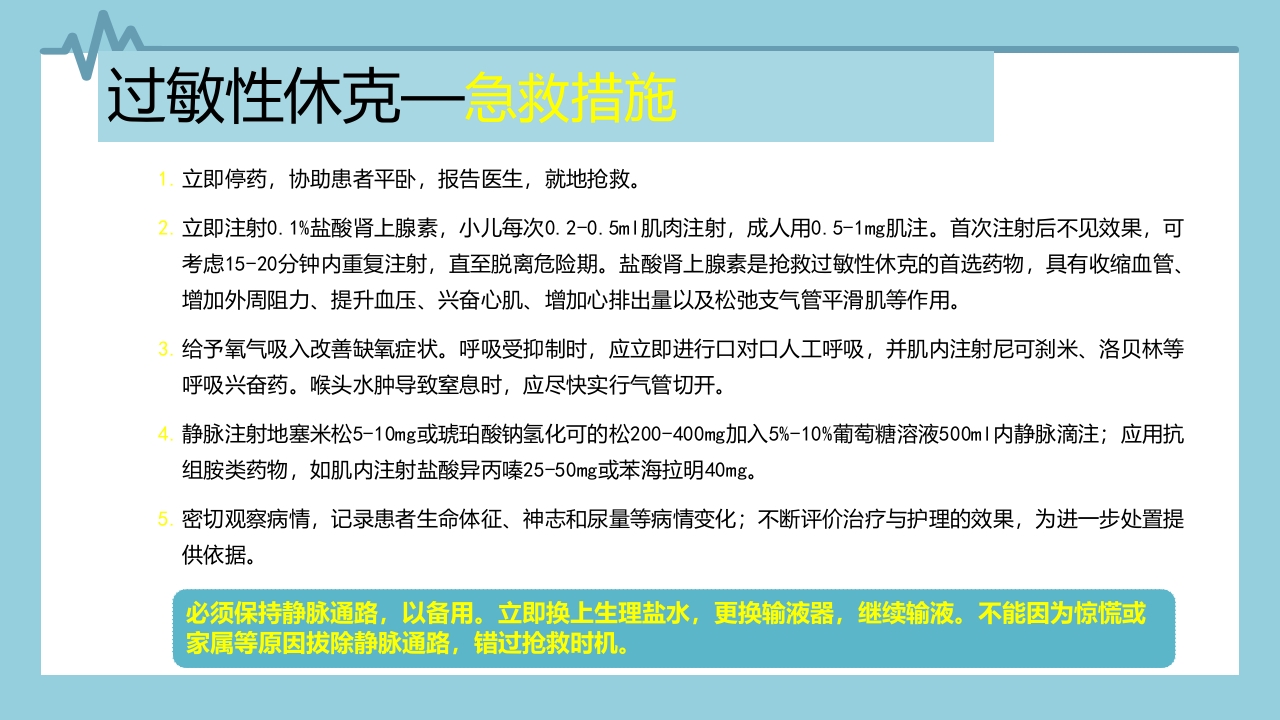 过敏性休克—急救措施

1. 立即停药，协助患者平卧，报告医生，就地抢救。

2. 立即注射0.1%盐酸肾上腺素，小儿每次0.2-0.5ml肌肉注射，成人用0.5-1mg肌注。首次注射后不见效果，可考虑15-20分钟内重复注射，直至脱离危险期。盐酸肾上腺素是抢救过敏性休克的首选药物，具有收缩血管、增加外周阻力、提升血压、兴奋心肌、增加心排出量以及松弛支气管平滑肌等作用。

3. 给予氧气吸入改善缺氧症状。呼吸受抑制时，应立即进行口对口人工呼吸，并肌内注射尼可刹米、洛贝林等呼吸兴奋药。喉头水肿导致窒息时，应尽快实行气管切开。

4. 静脉注射地塞米松5-10mg或琥珀酸钠氢化可的松200-400mg加入5%-10%葡萄糖溶液500ml内静脉滴注；应用抗组胺类药物，如肌内注射盐酸异丙嗪25-50mg或苯海拉明40mg。

5. 密切观察病情，记录患者生命体征、神志和尿量等病情变化；不断评价治疗与护理的效果，为进一步处置提供依据。

必须保持静脉通路，以备用。立即换上生理盐水，更换输液器，继续输液。不能因为惊慌或家属等原因拔除静脉通路，错过抢救时机。